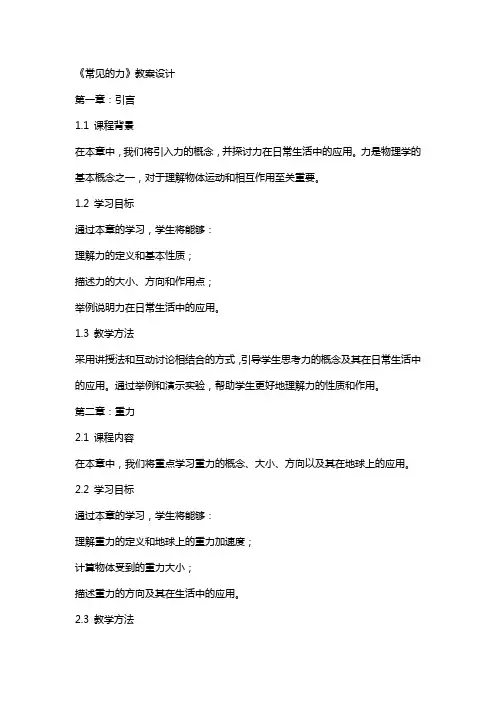 《常见的力》教案设计

第一章：引言

1.1 课程背景

在本章中，我们将引入力的概念，并探讨力在日常生活中的应用。力是物理学的基本概念之一，对于理解物体运动和相互作用至关重要。

1.2 学习目标

通过本章的学习，学生将能够：

理解力的定义和基本性质；

描述力的大小、方向和作用点；

举例说明力在日常生活中的应用。

1.3 教学方法

采用讲授法和互动讨论相结合的方式，引导学生思考力的概念及其在日常生活中的应用。通过举例和演示实验，帮助学生更好地理解力的性质和作用。

第二章：重力

2.1 课程内容

在本章中，我们将重点学习重力的概念、大小、方向以及其在地球上的应用。

2.2 学习目标

通过本章的学习，学生将能够：

理解重力的定义和地球上的重力加速度；

计算物体受到的重力大小；

描述重力的方向及其在生活中的应用。

2.3 教学方法